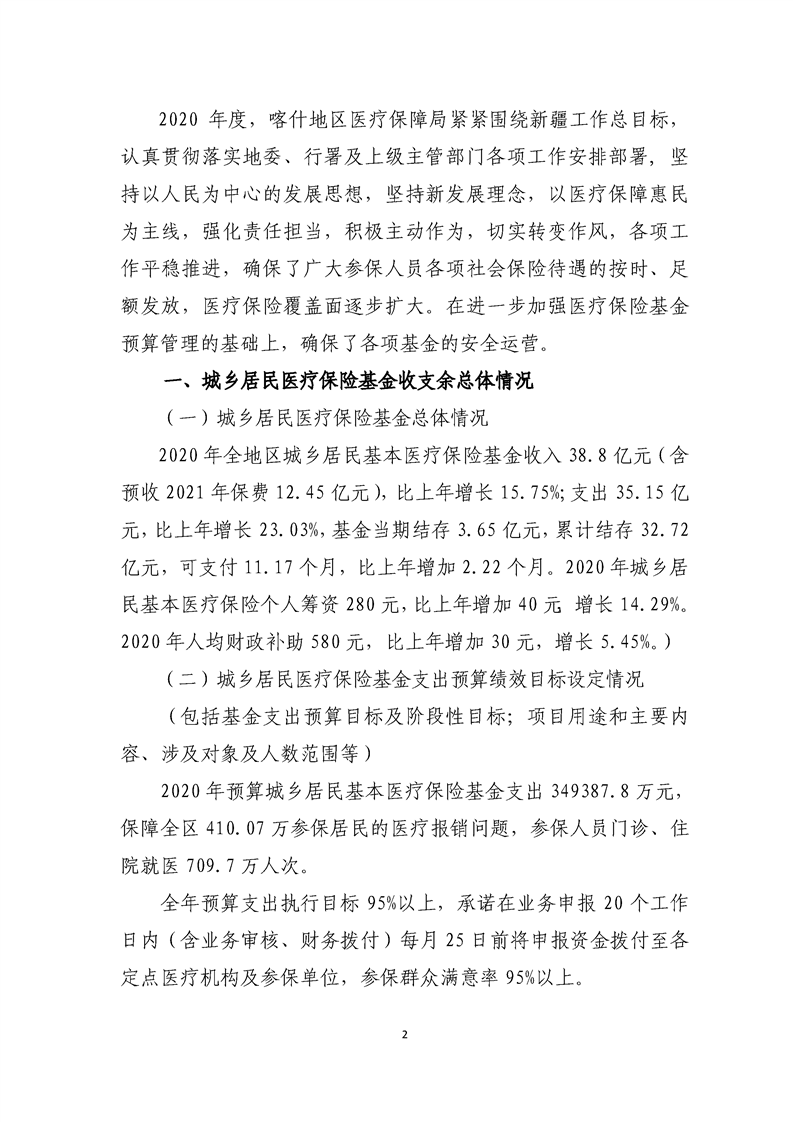 2020 年度，喀什地区医疗保障局紧紧围绕新疆工作总目标，认真贯彻落实地委、行署及上级主管部门各项工作安排部署，坚持以人民为中心的发展思想，坚持新发展理念，以医疗保障惠民为主线，强化责任担当，积极主动作为，切实转变作风，各项工作平稳推进，确保了广大参保人员各项社会保险待遇的按时、足额发放，医疗保险覆盖面逐步扩大。在进一步加强医疗保险基金预算管理的基础上，确保了各项基金的安全运营。

一、城乡居民医疗保险基金收支余总体情况

（一）城乡居民医疗保险基金总体情况

2020 年全地区城乡居民基本医疗保险基金收入 38.8 亿元（含预收 2021 年保费 12.45 亿元），比上年增长 15.75%；支出 35.15 亿元，比上年增长 23.03%，基金当期结存 3.65 亿元，累计结存 32.72 亿元，可支付 11.17 个月，比上年增加 2.22 个月。2020 年城乡居民基本医疗保险个人筹资 280 元，比上年增加 40 元 增长 14.29%。2020 年人均财政补助 580 元，比上年增加 30 元，增长 5.45%。）

（二）城乡居民医疗保险基金支出预算绩效目标设定情况

（包括基金支出预算目标及阶段性目标；项目用途和主要内容、涉及对象及人数范围等）

2020 年预算城乡居民基本医疗保险基金支出 349387.8 万元，保障全区 410.07 万参保居民的医疗报销问题，参保人员门诊、住院就医 709.7 万人次。

全年预算支出执行目标 95%以上，承诺在业务申报 20 个工作日内（含业务审核、财务拨付）每月 25 日前将申报资金拨付至各定点医疗机构及参保单位，参保群众满意率 95%以上。

2